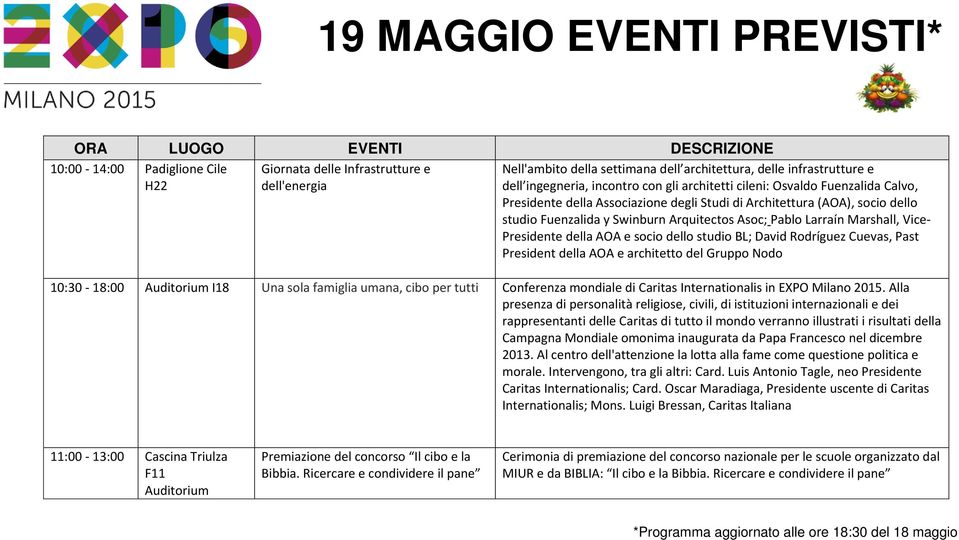 EXPO
MILANO 2015

19 MAGGIO EVENTI PREVISTI*

| ORA | LUOGO | EVENTI | DESCRIZIONE |
|---|---|---|---|
| 10:00 - 14:00 | Padiglione Cile H22 | Giornata delle Infrastrutture e dell'energia | Nell'ambito della settimana dell'architettura, delle infrastrutture e dell'ingegneria, incontro con gli architetti cileni: Osvaldo Fuenzalida Calvo, Presidente della Associazione degli Studi di Architettura (AOA), socio dello studio Fuenzalida y Swinburn Arquitectos Asoc; Pablo Larraín Marshall, Vice-Presidente della AOA e socio dello studio BL; David Rodríguez Cuevas, Past President della AOA e architetto del Gruppo Nodo |
| 10:30 - 18:00 | Auditorium I18 | Una sola famiglia umana, cibo per tutti | Conferenza mondiale di Caritas Internationalis in EXPO Milano 2015. Alla presenza di personalità religiose, civili, di istituzioni internazionali e dei rappresentanti delle Caritas di tutto il mondo verranno illustrati i risultati della Campagna Mondiale omonima inaugurata da Papa Francesco nel dicembre 2013. Al centro dell'attenzione la lotta alla fame come questione politica e morale. Intervengono, tra gli altri: Card. Luis Antonio Tagle, neo Presidente Caritas Internationalis; Card. Oscar Maradiaga, Presidente uscente di Caritas Internationalis; Mons. Luigi Bressan, Caritas Italiana |
| 11:00 - 13:00 | Cascina Triulza F11 Auditorium | Premiazione del concorso "Il cibo e la Bibbia. Ricercare e condividere il pane" | Cerimonia di premiazione del concorso nazionale per le scuole organizzato dal MIUR e da BIBLIA: "Il cibo e la Bibbia. Ricercare e condividere il pane" |

*Programma aggiornato alle ore 18:30 del 18 maggio